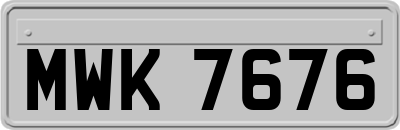 MWK 7676